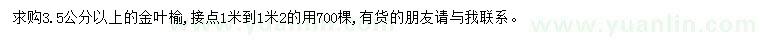 求购3.5公分以上的金叶榆，接点1米到1米2的用700棵，有货的朋友请与我联系。

www.yuanlin.com